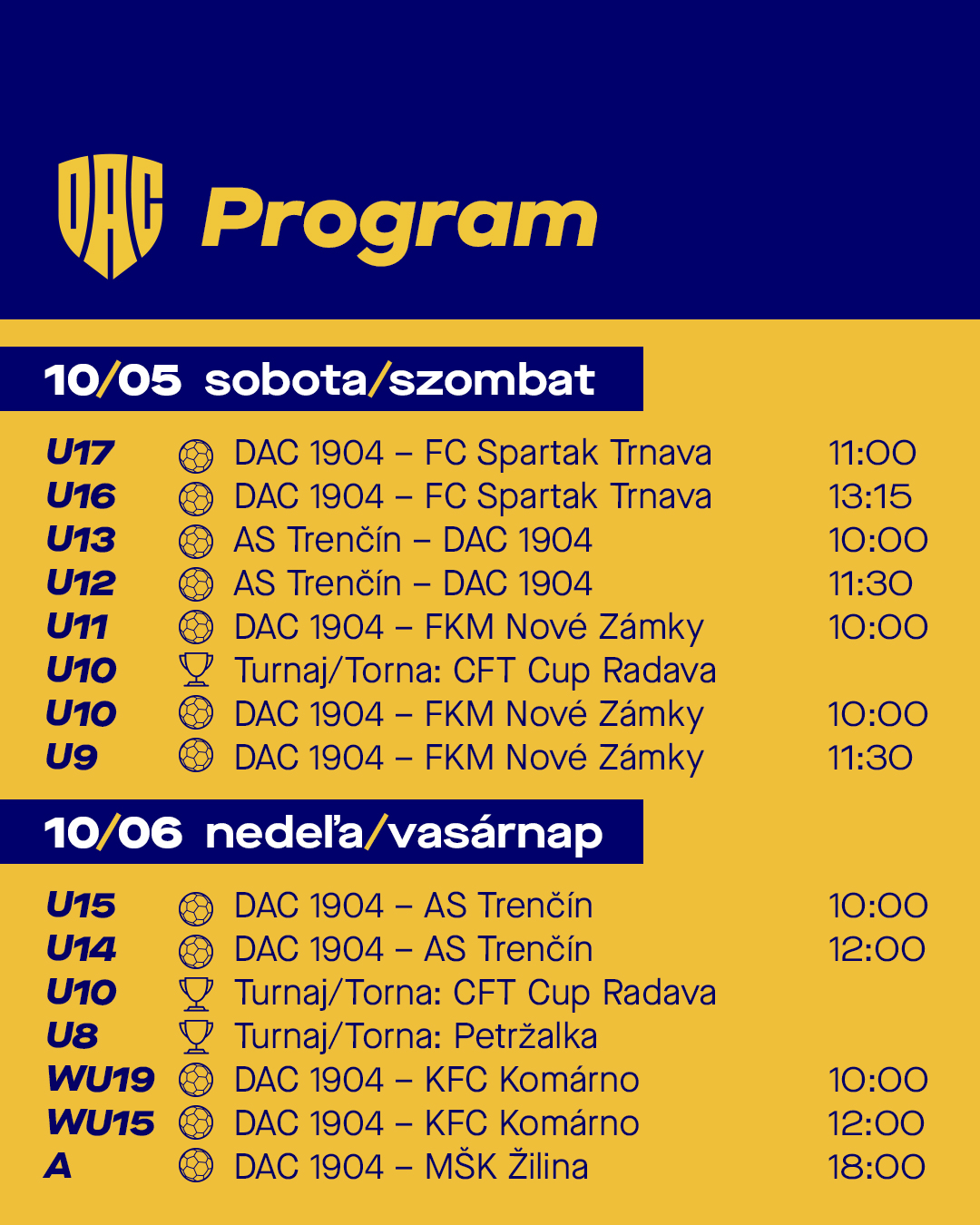 DAC

Program

10/05 sobota/szombat

U17 DAC 1904 – FC Spartak Trnava 11:00
U16 DAC 1904 – FC Spartak Trnava 13:15
U13 AS Trenčín – DAC 1904 10:00
U12 AS Trenčín – DAC 1904 11:30
U11 DAC 1904 – FKM Nové Zámky 10:00
U10 Turnaj/Torna: CFT Cup Radava
U10 DAC 1904 – FKM Nové Zámky 10:00
U9 DAC 1904 – FKM Nové Zámky 11:30

10/06 nedeľa/vasárnap

U15 DAC 1904 – AS Trenčín 10:00
U14 DAC 1904 – AS Trenčín 12:00
U10 Turnaj/Torna: CFT Cup Radava
U8 Turnaj/Torna: Petržalka
WU19 DAC 1904 – KFC Komárno 10:00
WU15 DAC 1904 – KFC Komárno 12:00
A DAC 1904 – MŠK Žilina 18:00